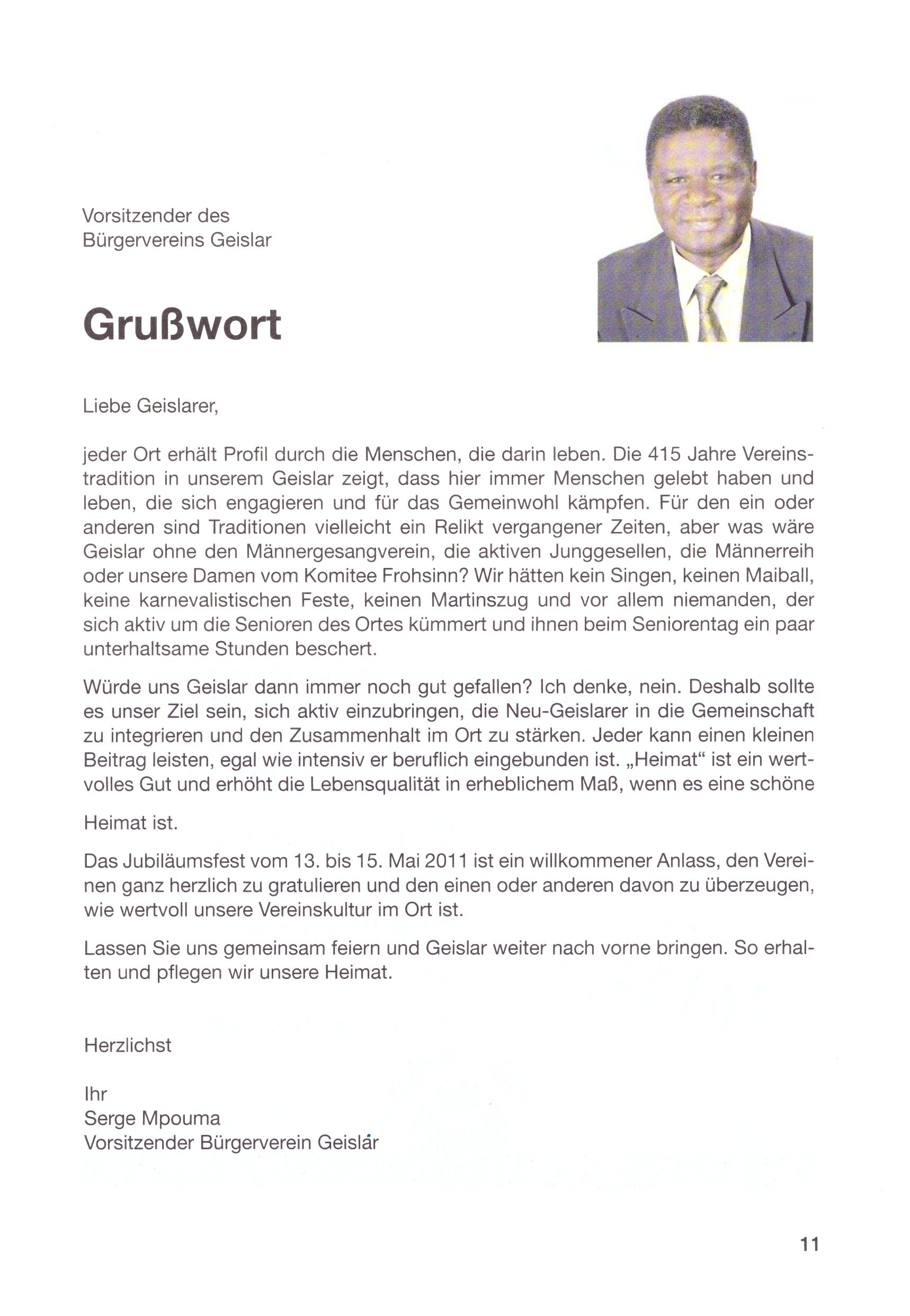 Vorsitzender des
Bürgervereins Geislar

Grußwort

Liebe Geislarer,

jeder Ort erhält Profil durch die Menschen, die darin leben. Die 415 Jahre Vereinstradition in unserem Geislar zeigt, dass hier immer Menschen gelebt haben und leben, die sich engagieren und für das Gemeinwohl kämpfen. Für den ein oder anderen sind Traditionen vielleicht ein Relikt vergangener Zeiten, aber was wäre Geislar ohne den Männergesangverein, die aktiven Junggesellen, die Männerreih oder unsere Damen vom Komitee Frohsinn? Wir hätten kein Singen, keinen Maiball, keine karnevalistischen Feste, keinen Martinszug und vor allem niemanden, der sich aktiv um die Senioren des Ortes kümmert und ihnen beim Seniorentag ein paar unterhaltsame Stunden beschert.

Würde uns Geislar dann immer noch gut gefallen? Ich denke, nein. Deshalb sollte es unser Ziel sein, sich aktiv einzubringen, die Neu-Geislarer in die Gemeinschaft zu integrieren und den Zusammenhalt im Ort zu stärken. Jeder kann einen kleinen Beitrag leisten, egal wie intensiv er beruflich eingebunden ist. „Heimat“ ist ein wertvolles Gut und erhöht die Lebensqualität in erheblichem Maß, wenn es eine schöne

Heimat ist.

Das Jubiläumsfest vom 13. bis 15. Mai 2011 ist ein willkommener Anlass, den Vereinen ganz herzlich zu gratulieren und den einen oder anderen davon zu überzeugen, wie wertvoll unsere Vereinskultur im Ort ist.

Lassen Sie uns gemeinsam feiern und Geislar weiter nach vorne bringen. So erhalten und pflegen wir unsere Heimat.

Herzlichst

Ihr
Serge Mpouma
Vorsitzender Bürgerverein Geislar

11